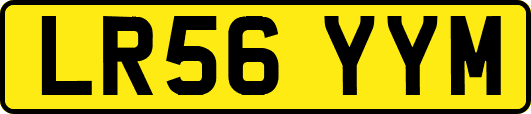 LR56 YYM